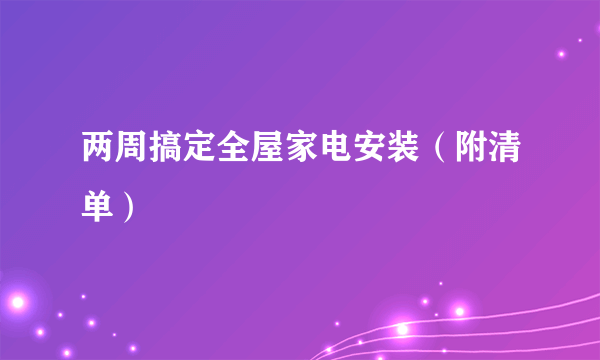 两周搞定全屋家电安装（附清单）